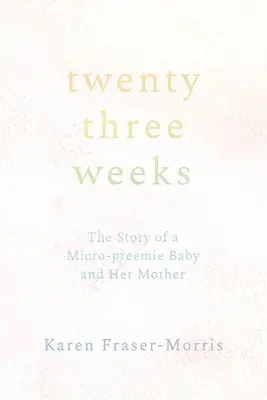 twenty three weeks

The Story of a Micro-preemie Baby and Her Mother

Karen Fraser-Morris